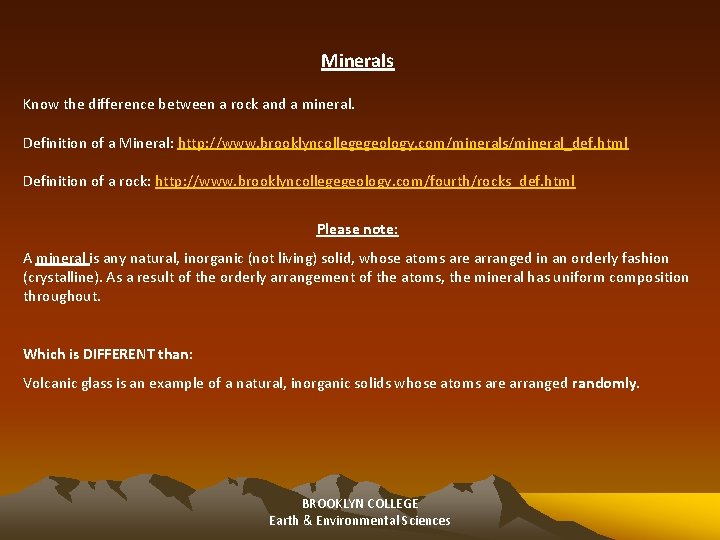 Minerals

Know the difference between a rock and a mineral.

Definition of a Mineral: http://www.brooklyncollegegeology.com/minerals/mineral_def.html

Definition of a rock: http://www.brooklyncollegegeology.com/fourth/rocks_def.html

Please note:

A mineral is any natural, inorganic (not living) solid, whose atoms are arranged in an orderly fashion (crystalline). As a result of the orderly arrangement of the atoms, the mineral has uniform composition throughout.

Which is DIFFERENT than:

Volcanic glass is an example of a natural, inorganic solids whose atoms are arranged randomly.

BROOKLYN COLLEGE
Earth & Environmental Sciences